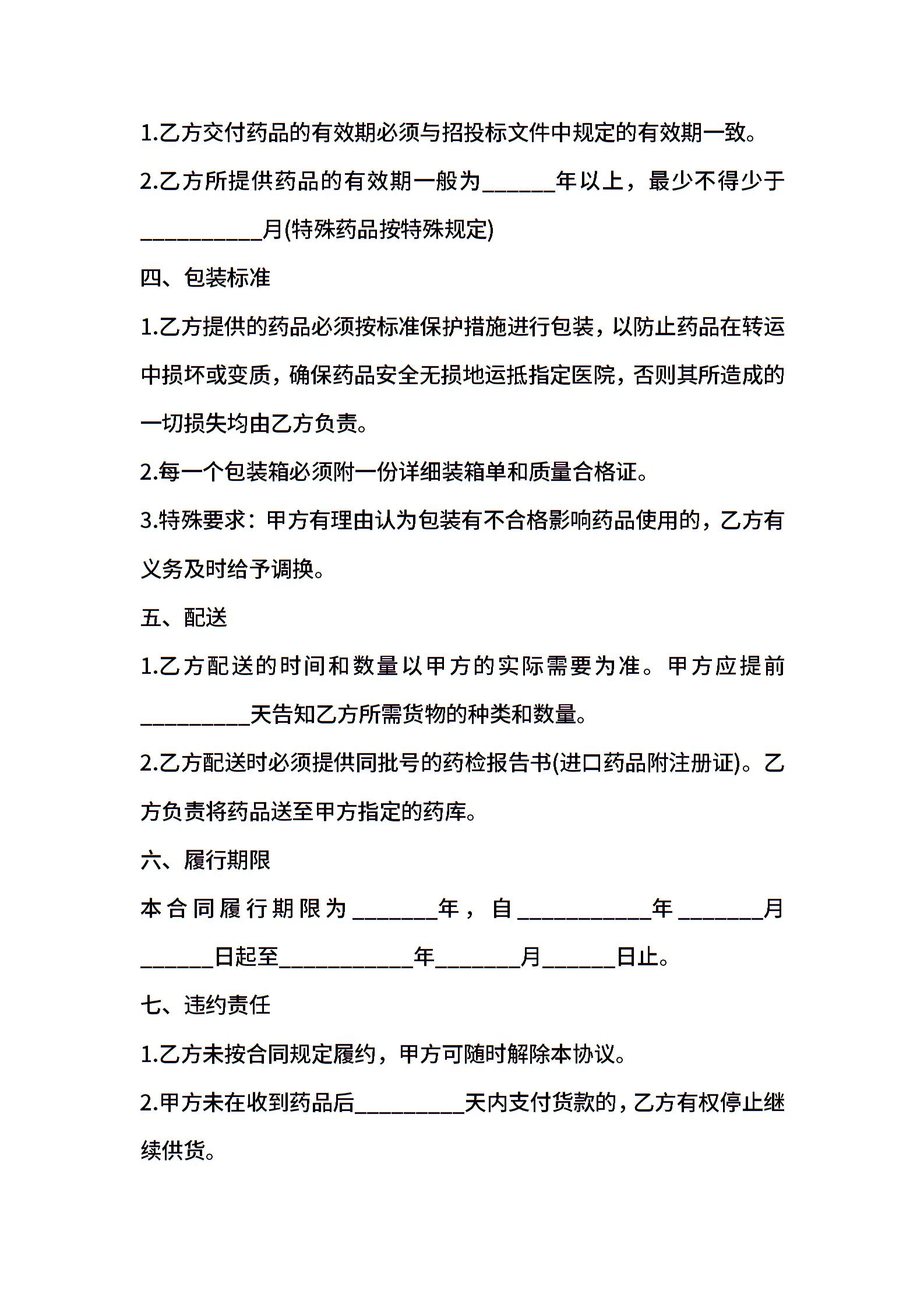 1.乙方交付药品的有效期必须与招投标文件中规定的有效期一致。

2.乙方所提供药品的有效期一般为______年以上，最少不得少于__________月(特殊药品按特殊规定)

四、包装标准

1.乙方提供的药品必须按标准保护措施进行包装，以防止药品在转运中损坏或变质，确保药品安全无损地运抵指定医院，否则其所造成的一切损失均由乙方负责。

2.每一个包装箱必须附一份详细装箱单和质量合格证。

3.特殊要求：甲方有理由认为包装有不合格影响药品使用的，乙方有义务及时给予调换。

五、配送

1.乙方配送的时间和数量以甲方的实际需要为准。甲方应提前_________天告知乙方所需货物的种类和数量。

2.乙方配送时必须提供同批号的药检报告书(进口药品附注册证)。乙方负责将药品送至甲方指定的药库。

六、履行期限

本合同履行期限为_______年，自___________年_______月______日起至___________年_______月______日止。

七、违约责任

1.乙方未按合同规定履约，甲方可随时解除本协议。

2.甲方未在收到药品后_________天内支付货款的，乙方有权停止继续供货。